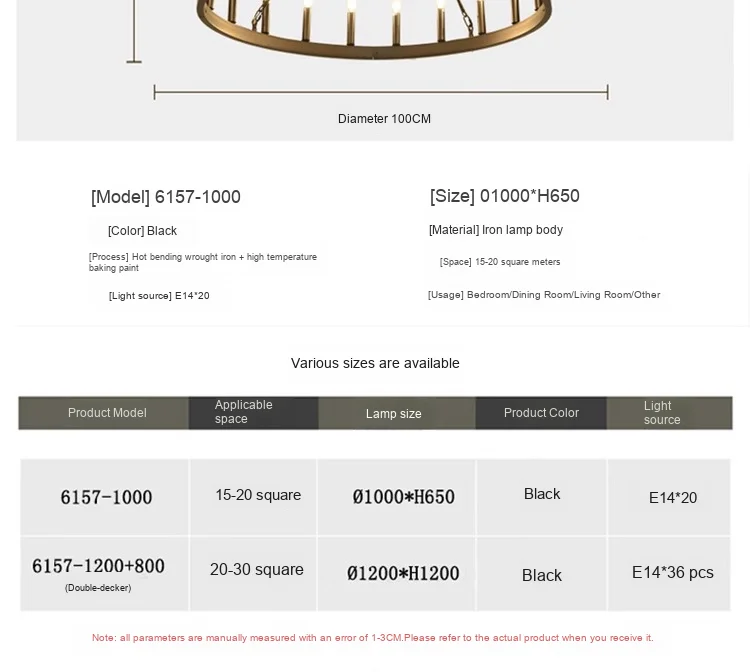 Diameter 100CM

[Model] 6157-1000

[Color] Black

[Process] Hot bending wrought iron + high temperature baking paint

[Light source] E14*20

[Size] 01000*H650

[Material] Iron lamp body

[Space] 15-20 square meters

[Usage] Bedroom/Dining Room/Living Room/Other

Various sizes are available

| Product Model | Applicable space | Lamp size | Product Color | Light source |
|---|---|---|---|---|
| 6157-1000 | 15-20 square | Ø1000*H650 | Black | E14*20 |
| 6157-1200+800 (Double-decker) | 20-30 square | Ø1200*H1200 | Black | E14*36 pcs |

Note: all parameters are manually measured with an error of 1-3CM.Please refer to the actual product when you receive it.